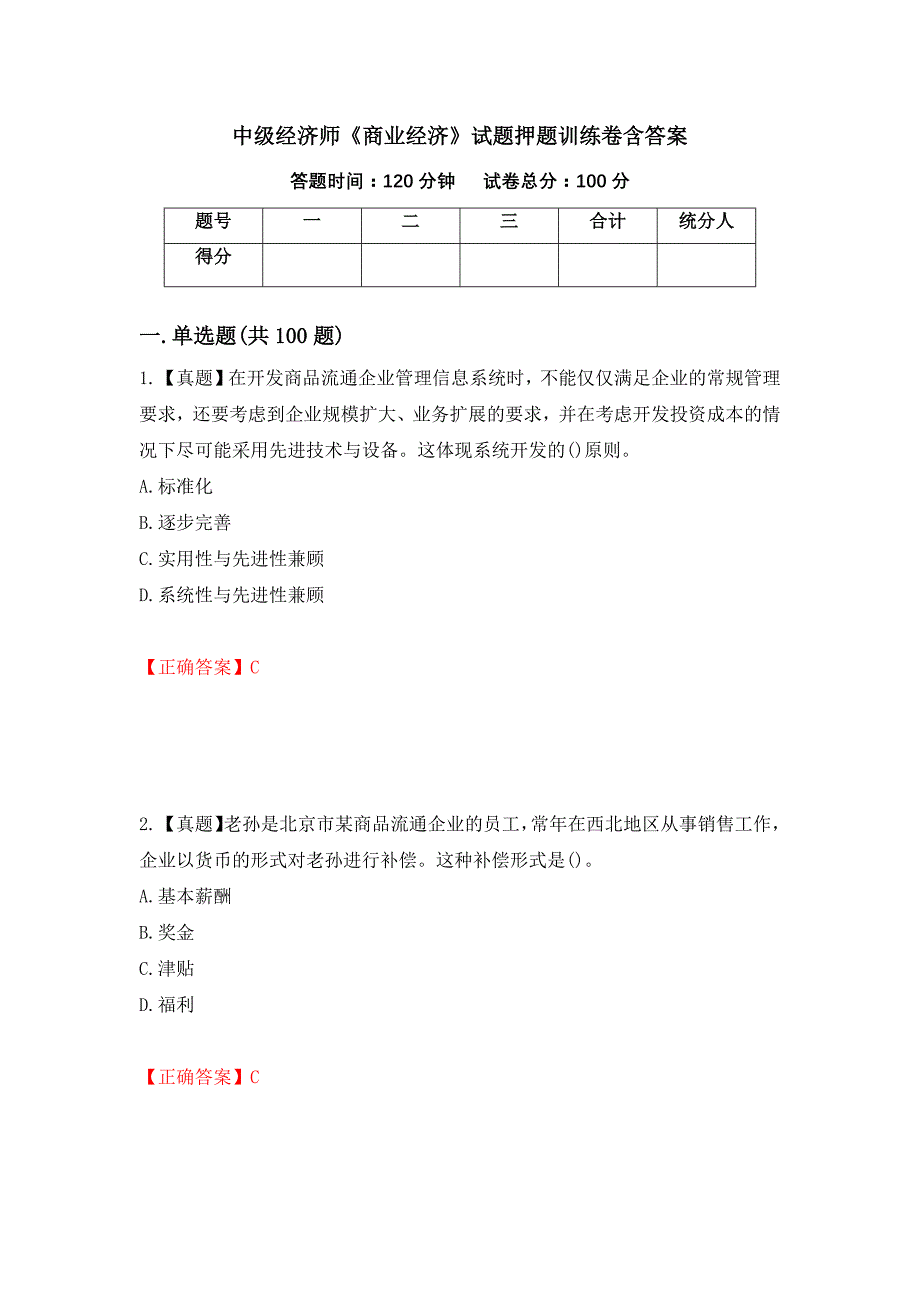 中级经济师《商业经济》试题押题训练卷含答案

答题时间：120 分钟　试卷总分：100 分

| 题号 | 一 | 二 | 三 | 合计 | 统分人 |
|---|---|---|---|---|---|
| 得分 | | | | | |

一.单选题(共 100 题)

1.【真题】在开发商品流通企业管理信息系统时，不能仅仅满足企业的常规管理要求，还要考虑到企业规模扩大、业务扩展的要求，并在考虑开发投资成本的情况下尽可能采用先进技术与设备。这体现系统开发的()原则。

A.标准化

B.逐步完善

C.实用性与先进性兼顾

D.系统性与先进性兼顾

【正确答案】C

2.【真题】老孙是北京市某商品流通企业的员工，常年在西北地区从事销售工作，企业以货币的形式对老孙进行补偿。这种补偿形式是()。

A.基本薪酬

B.奖金

C.津贴

D.福利

【正确答案】C